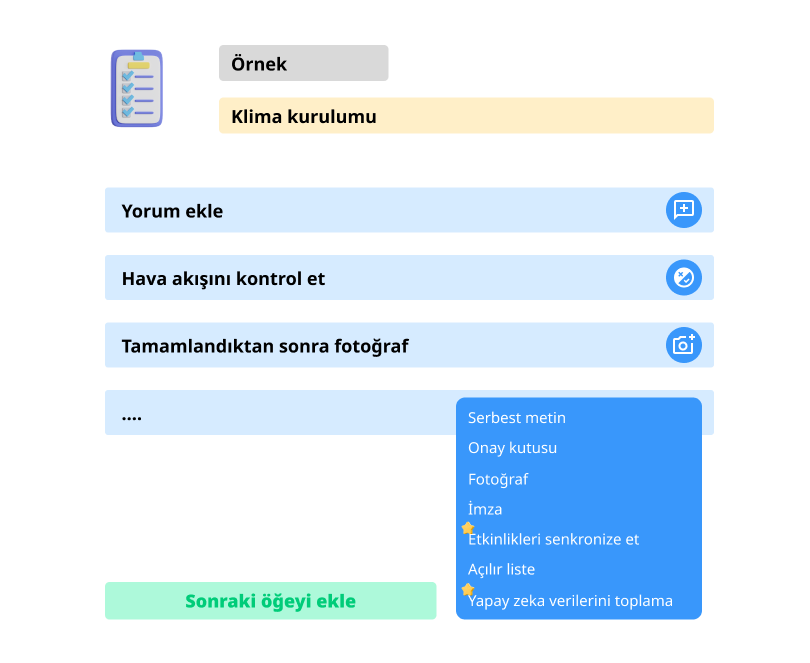 Örnek

Klima kurulumu

Yorum ekle

Hava akışını kontrol et

Tamamlandıktan sonra fotoğraf

....

Serbest metin
Onay kutusu
Fotoğraf
İmza
Etkinlikleri senkronize et
Açılır liste
Yapay zeka verilerini toplama

Sonraki öğeyi ekle